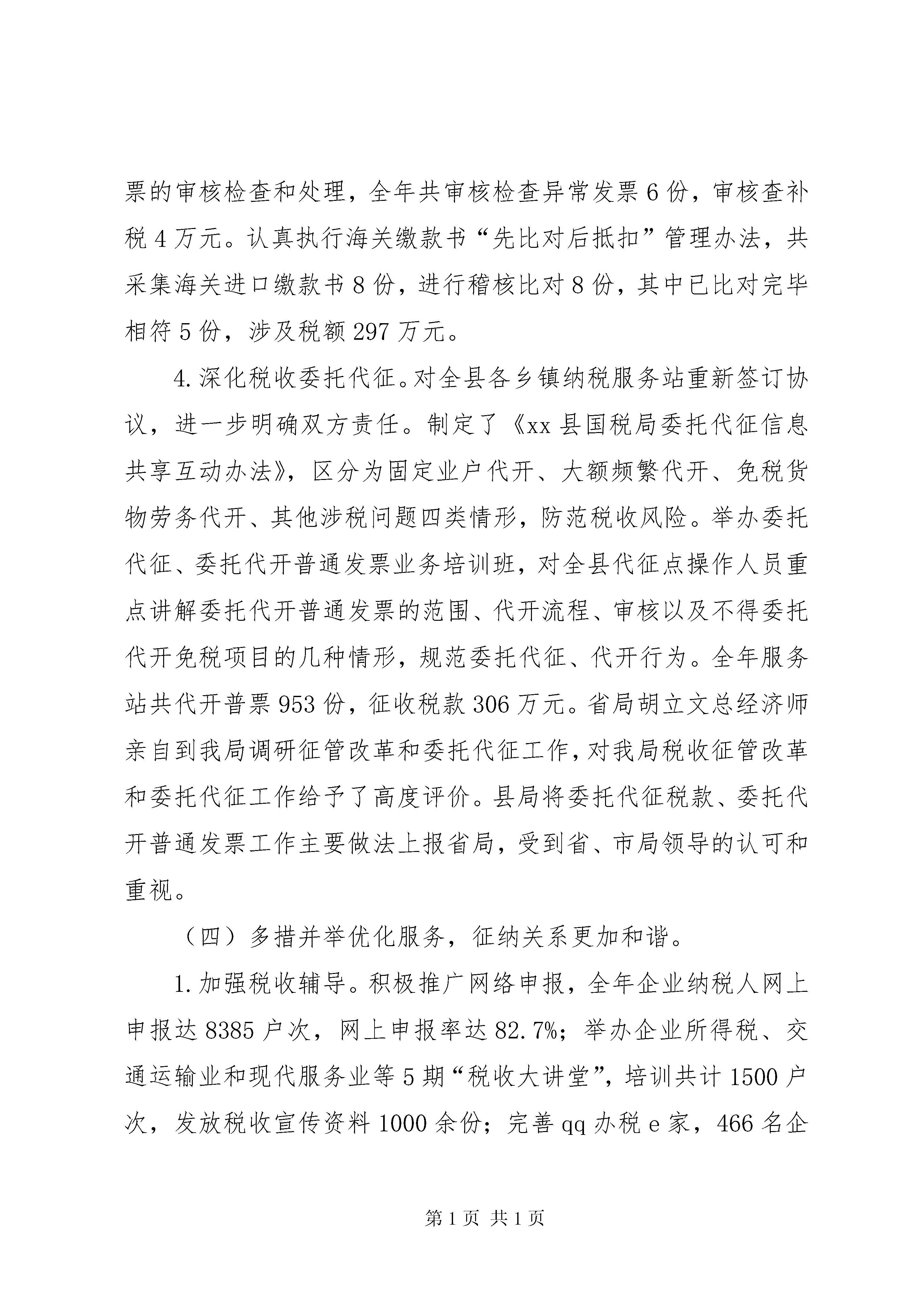 票的审核检查和处理，全年共审核检查异常发票6份，审核查补税4万元。认真执行海关缴款书“先比对后抵扣”管理办法，共采集海关进口缴款书8份，进行稽核比对8份，其中已比对完毕相符5份，涉及税额297万元。

4.深化税收委托代征。对全县各乡镇纳税服务站重新签订协议，进一步明确双方责任。制定了《xx县国税局委托代征信息共享互动办法》，区分为固定业户代开、大额频繁代开、免税货物劳务代开、其他涉税问题四类情形，防范税收风险。举办委托代征、委托代开普通发票业务培训班，对全县代征点操作人员重点讲解委托代开普通发票的范围、代开流程、审核以及不得委托代开免税项目的几种情形，规范委托代征、代开行为。全年服务站共代开普票953份，征收税款306万元。省局胡立文总经济师亲自到我局调研征管改革和委托代征工作，对我局税收征管改革和委托代征工作给予了高度评价。县局将委托代征税款、委托代开普通发票工作主要做法上报省局，受到省、市局领导的认可和重视。

（四）多措并举优化服务，征纳关系更加和谐。

1.加强税收辅导。积极推广网络申报，全年企业纳税人网上申报达8385户次，网上申报率达82.7%；举办企业所得税、交通运输业和现代服务业等5期“税收大讲堂”，培训共计1500户次，发放税收宣传资料1000余份；完善qq办税e家，466名企

第1页 共1页